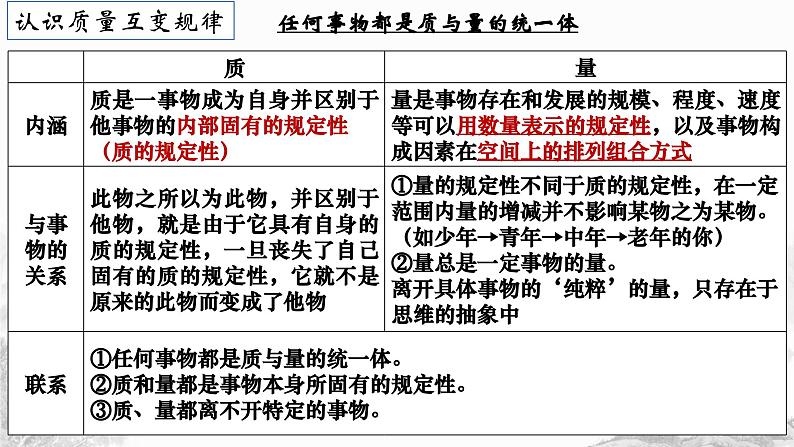 认识质量互变规律

任何事物都是质与量的统一体

|  | 质 | 量 |
|---|---|---|
| 内涵 | 质是一事物成为自身并区别于他事物的内部固有的规定性（质的规定性） | 量是事物存在和发展的规模、程度、速度等可以用数量表示的规定性，以及事物构成因素在空间上的排列组合方式 |
| 与事物的关系 | 此物之所以为此物，并区别于他物，就是由于它具有自身的质的规定性，一旦丧失了自己固有的质的规定性，它就不是原来的此物而变成了他物 | ①量的规定性不同于质的规定性，在一定范围内量的增减并不影响某物之为某物。（如少年→青年→中年→老年的你）②量总是一定事物的量。离开具体事物的‘纯粹’的量，只存在于思维的抽象中 |
| 联系 | ①任何事物都是质与量的统一体。②质和量都是事物本身所固有的规定性。③质、量都离不开特定的事物。 | |